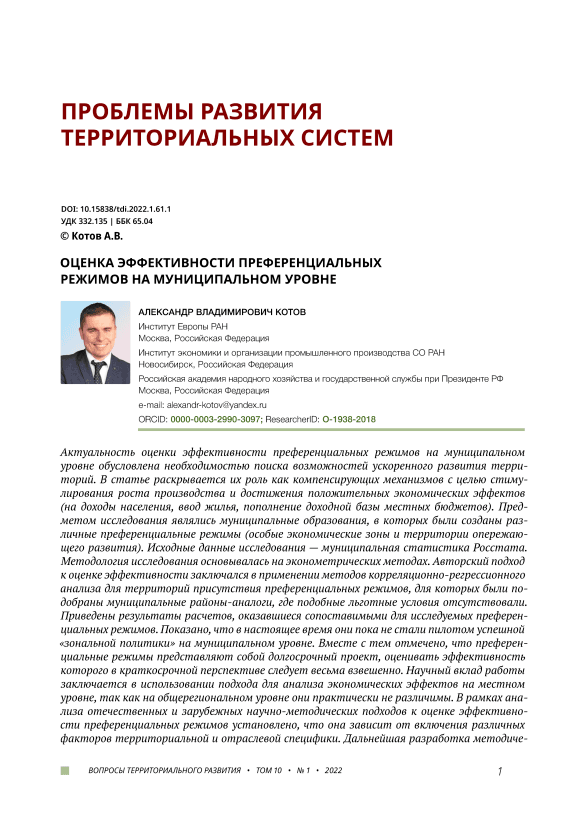 ПРОБЛЕМЫ РАЗВИТИЯ ТЕРРИТОРИАЛЬНЫХ СИСТЕМ

DOI: 10.15838/tdi.2022.1.61.1
УДК 332.135 | ББК 65.04
© Котов А.В.

ОЦЕНКА ЭФФЕКТИВНОСТИ ПРЕФЕРЕНЦИАЛЬНЫХ РЕЖИМОВ НА МУНИЦИПАЛЬНОМ УРОВНЕ

АЛЕКСАНДР ВЛАДИМИРОВИЧ КОТОВ
Институт Европы РАН
Москва, Российская Федерация
Институт экономики и организации промышленного производства СО РАН
Новосибирск, Российская Федерация
Российская академия народного хозяйства и государственной службы при Президенте РФ
Москва, Российская Федерация
e-mail: alexandr-kotov@yandex.ru
ORCID: 0000-0003-2990-3097; ResearcherID: O-1938-2018

Актуальность оценки эффективности преференциальных режимов на муниципальном уровне обусловлена необходимостью поиска возможностей ускоренного развития территорий. В статье раскрывается их роль как компенсирующих механизмов с целью стимулирования роста производства и достижения положительных экономических эффектов (на доходы населения, ввод жилья, пополнение доходной базы местных бюджетов). Предметом исследования являлись муниципальные образования, в которых были созданы различные преференциальные режимы (особые экономические зоны и территории опережающего развития). Исходные данные исследования — муниципальная статистика Росстата. Методология исследования основывалась на эконометрических методах. Авторский подход к оценке эффективности заключался в применении методов корреляционно-регрессионного анализа для территорий присутствия преференциальных режимов, для которых были подобраны муниципальные районы-аналоги, где подобные льготные условия отсутствовали. Приведены результаты расчетов, оказавшиеся сопоставимыми для исследуемых преференциальных режимов. Показано, что в настоящее время они пока не стали пилотом успешной «зональной политики» на муниципальном уровне. Вместе с тем отмечено, что преференциальные режимы представляют собой долгосрочный проект, оценивать эффективность которого в краткосрочной перспективе следует весьма взвешенно. Научный вклад работы заключается в использовании подхода для анализа экономических эффектов на местном уровне, так как на общерегиональном уровне они практически не различимы. В рамках анализа отечественных и зарубежных научно-методических подходов к оценке эффективности преференциальных режимов установлено, что она зависит от включения различных факторов территориальной и отраслевой специфики. Дальнейшая разработка методиче-

ВОПРОСЫ ТЕРРИТОРИАЛЬНОГО РАЗВИТИЯ • ТОМ 10 • № 1 • 2022 1